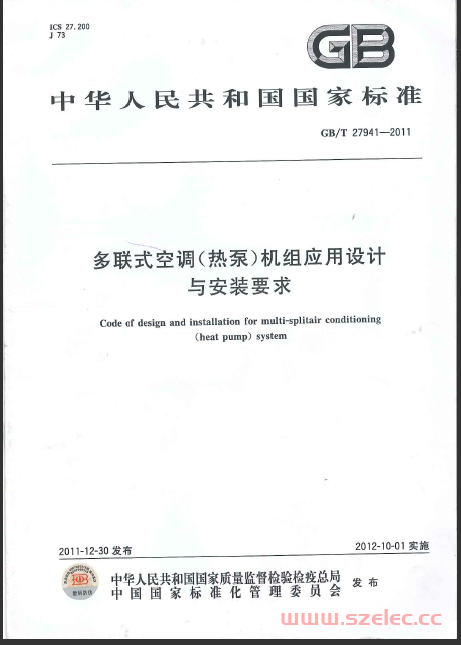 ICS 27.200
J 73

GB

中华人民共和国国家标准

GB/T 27941—2011

多联式空调(热泵)机组应用设计与安装要求

Code of design and installation for multi-splitair conditioning (heat pump) system

2011-12-30 发布

2012-10-01 实施

中华人民共和国国家质量监督检验检疫总局
中国国家标准化管理委员会
发布

www.szelec.cc